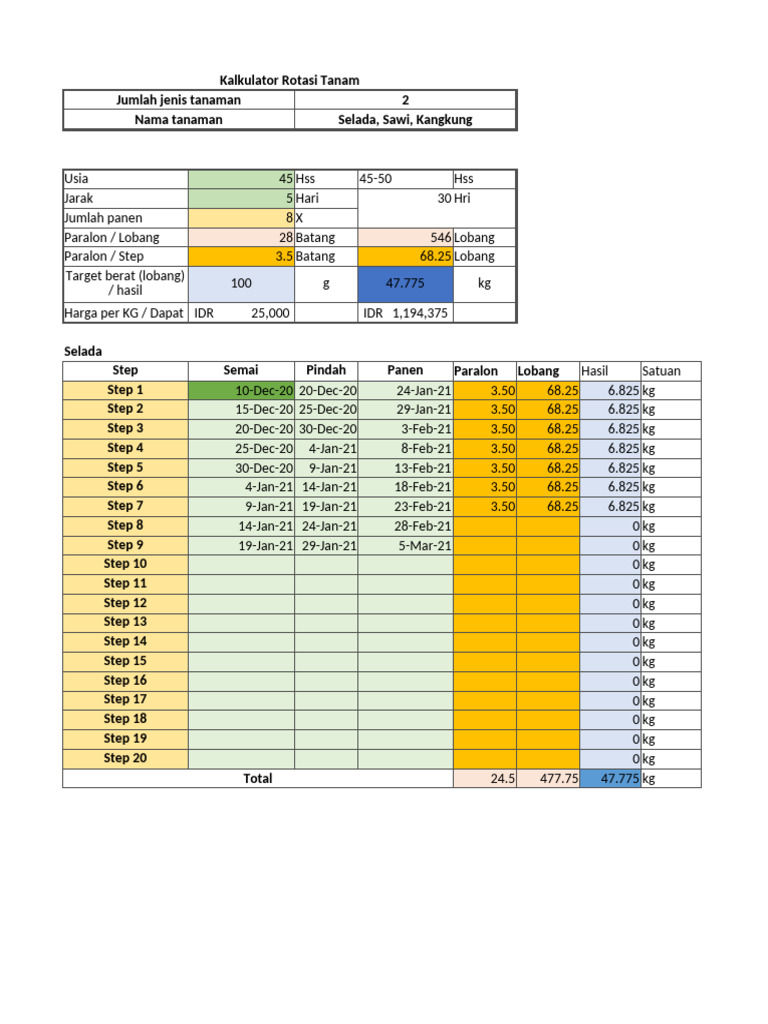 Kalkulator Rotasi Tanam

| Jumlah jenis tanaman | 2 |
|---|---|
| Nama tanaman | Selada, Sawi, Kangkung |

| Usia | 45 | Hss | 45-50 | Hss |
|---|---|---|---|---|
| Jarak | 5 | Hari | 30 | Hri |
| Jumlah panen | 8 | X | | |
| Paralon / Lobang | 28 | Batang | 546 | Lobang |
| Paralon / Step | 3.5 | Batang | 68.25 | Lobang |
| Target berat (lobang) / hasil | 100 | g | 47.775 | kg |
| Harga per KG / Dapat | IDR 25,000 | | IDR 1,194,375 | |

Selada

| Step | Semai | Pindah | Panen | Paralon | Lobang | Hasil | Satuan |
|---|---|---|---|---|---|---|---|
| Step 1 | 10-Dec-20 | 20-Dec-20 | 24-Jan-21 | 3.50 | 68.25 | 6.825 | kg |
| Step 2 | 15-Dec-20 | 25-Dec-20 | 29-Jan-21 | 3.50 | 68.25 | 6.825 | kg |
| Step 3 | 20-Dec-20 | 30-Dec-20 | 3-Feb-21 | 3.50 | 68.25 | 6.825 | kg |
| Step 4 | 25-Dec-20 | 4-Jan-21 | 8-Feb-21 | 3.50 | 68.25 | 6.825 | kg |
| Step 5 | 30-Dec-20 | 9-Jan-21 | 13-Feb-21 | 3.50 | 68.25 | 6.825 | kg |
| Step 6 | 4-Jan-21 | 14-Jan-21 | 18-Feb-21 | 3.50 | 68.25 | 6.825 | kg |
| Step 7 | 9-Jan-21 | 19-Jan-21 | 23-Feb-21 | 3.50 | 68.25 | 6.825 | kg |
| Step 8 | 14-Jan-21 | 24-Jan-21 | 28-Feb-21 | | | 0 | kg |
| Step 9 | 19-Jan-21 | 29-Jan-21 | 5-Mar-21 | | | 0 | kg |
| Step 10 | | | | | | 0 | kg |
| Step 11 | | | | | | 0 | kg |
| Step 12 | | | | | | 0 | kg |
| Step 13 | | | | | | 0 | kg |
| Step 14 | | | | | | 0 | kg |
| Step 15 | | | | | | 0 | kg |
| Step 16 | | | | | | 0 | kg |
| Step 17 | | | | | | 0 | kg |
| Step 18 | | | | | | 0 | kg |
| Step 19 | | | | | | 0 | kg |
| Step 20 | | | | | | 0 | kg |
| Total | | | | 24.5 | 477.75 | 47.775 | kg |